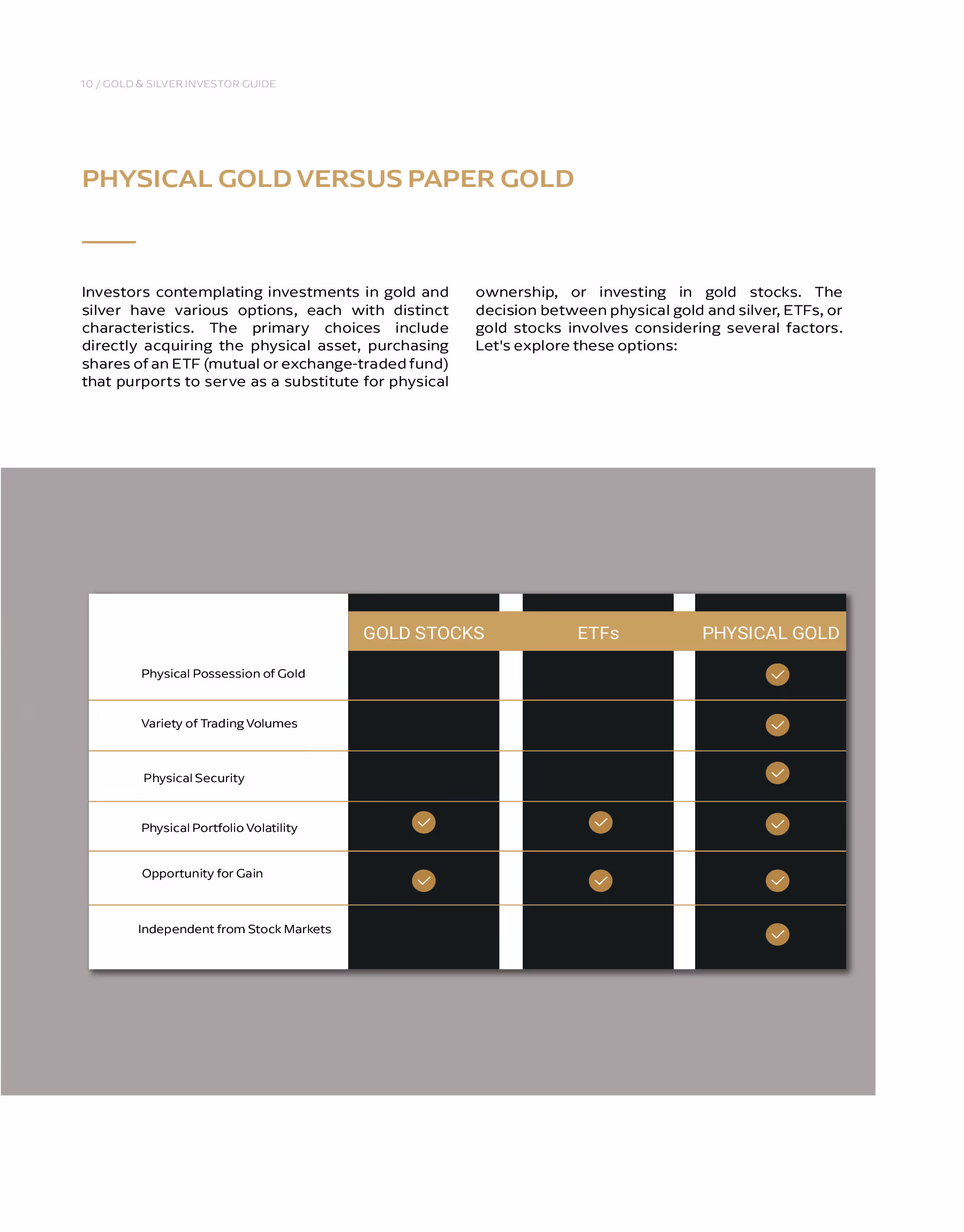 10 / GOLD & SILVER INVESTOR GUIDE

PHYSICAL GOLD VERSUS PAPER GOLD

Investors contemplating investments in gold and silver have various options, each with distinct characteristics. The primary choices include directly acquiring the physical asset, purchasing shares of an ETF (mutual or exchange-traded fund) that purports to serve as a substitute for physical ownership, or investing in gold stocks. The decision between physical gold and silver, ETFs, or gold stocks involves considering several factors. Let's explore these options:

| | GOLD STOCKS | ETFs | PHYSICAL GOLD |
|---|---|---|---|
| Physical Possession of Gold | | | ✓ |
| Variety of Trading Volumes | | | ✓ |
| Physical Security | | | ✓ |
| Physical Portfolio Volatility | ✓ | ✓ | ✓ |
| Opportunity for Gain | ✓ | ✓ | ✓ |
| Independent from Stock Markets | | | ✓ |